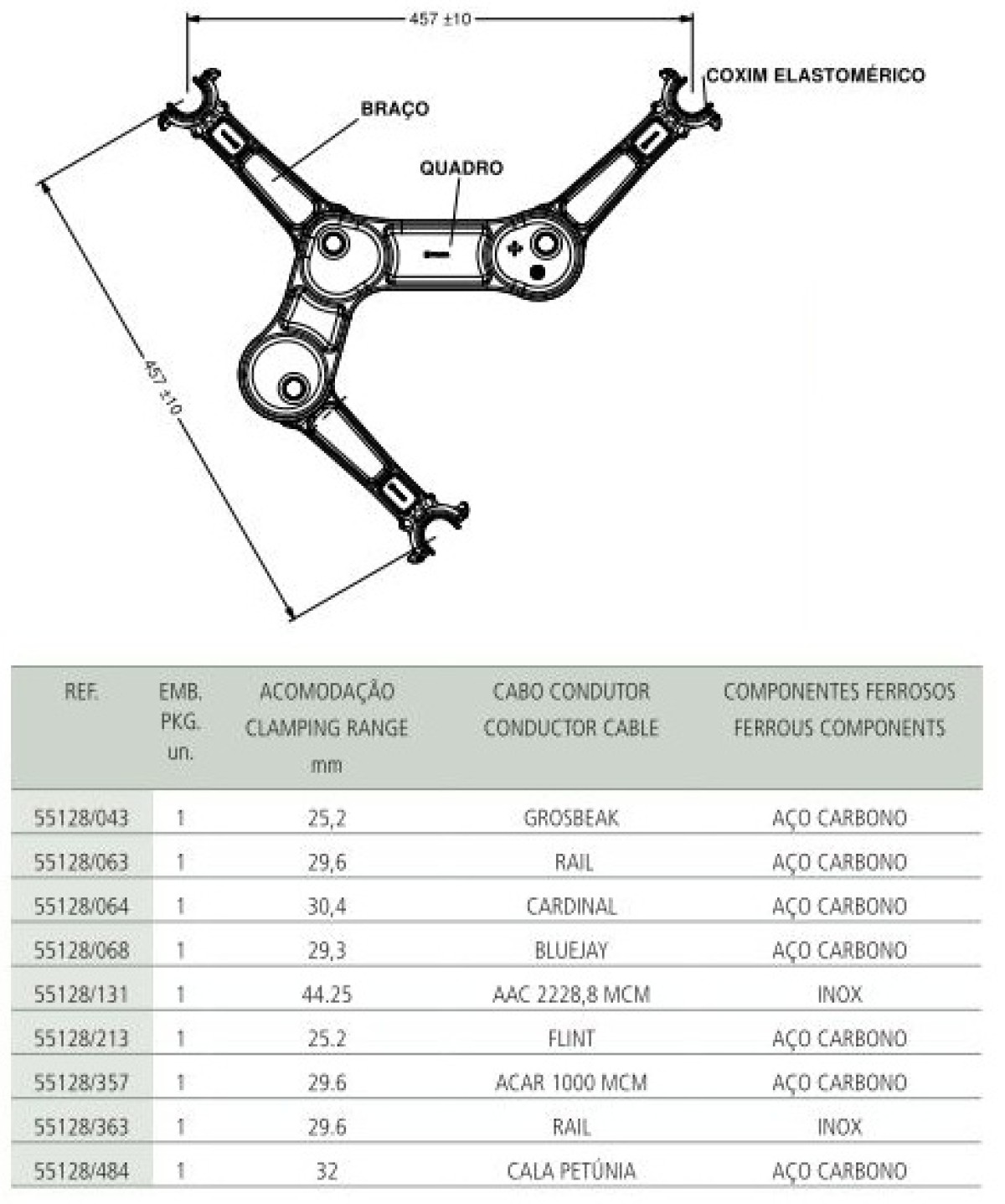 457 ±10

COXIM ELASTOMÉRICO

BRAÇO

QUADRO

457 ±10

| REF. | EMB. PKG. un. | ACOMODAÇÃO CLAMPING RANGE mm | CABO CONDUTOR CONDUCTOR CABLE | COMPONENTES FERROSOS FERROUS COMPONENTS |
|---|---|---|---|---|
| 55128/043 | 1 | 25,2 | GROSBEAK | AÇO CARBONO |
| 55128/063 | 1 | 29,6 | RAIL | AÇO CARBONO |
| 55128/064 | 1 | 30,4 | CARDINAL | AÇO CARBONO |
| 55128/068 | 1 | 29,3 | BLUEJAY | AÇO CARBONO |
| 55128/131 | 1 | 44.25 | AAC 2228,8 MCM | INOX |
| 55128/213 | 1 | 25.2 | FLINT | AÇO CARBONO |
| 55128/357 | 1 | 29.6 | ACAR 1000 MCM | AÇO CARBONO |
| 55128/363 | 1 | 29.6 | RAIL | INOX |
| 55128/484 | 1 | 32 | CALA PETÚNIA | AÇO CARBONO |